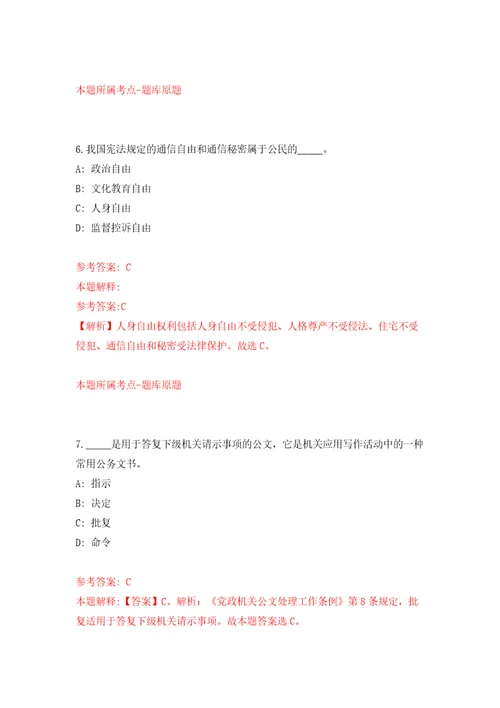 本题所属考点-题库原题

6.我国宪法规定的通信自由和通信秘密属于公民的_____。

A: 政治自由

B: 文化教育自由

C: 人身自由

D: 监督控诉自由

参考答案: C

本题解释:

参考答案:C

【解析】人身自由权利包括人身自由不受侵犯、人格尊严不受侵法、住宅不受侵犯、通信自由和秘密受法律保护。故选C。

本题所属考点-题库原题

7._____是用于答复下级机关请示事项的公文，它是机关应用写作活动中的一种常用公务文书。

A: 指示

B: 决定

C: 批复

D: 命令

参考答案: C

本题解释:【答案】C。解析:《党政机关公文处理工作条例》第8条规定，批复适用于答复下级机关请示事项。故本题答案选C。